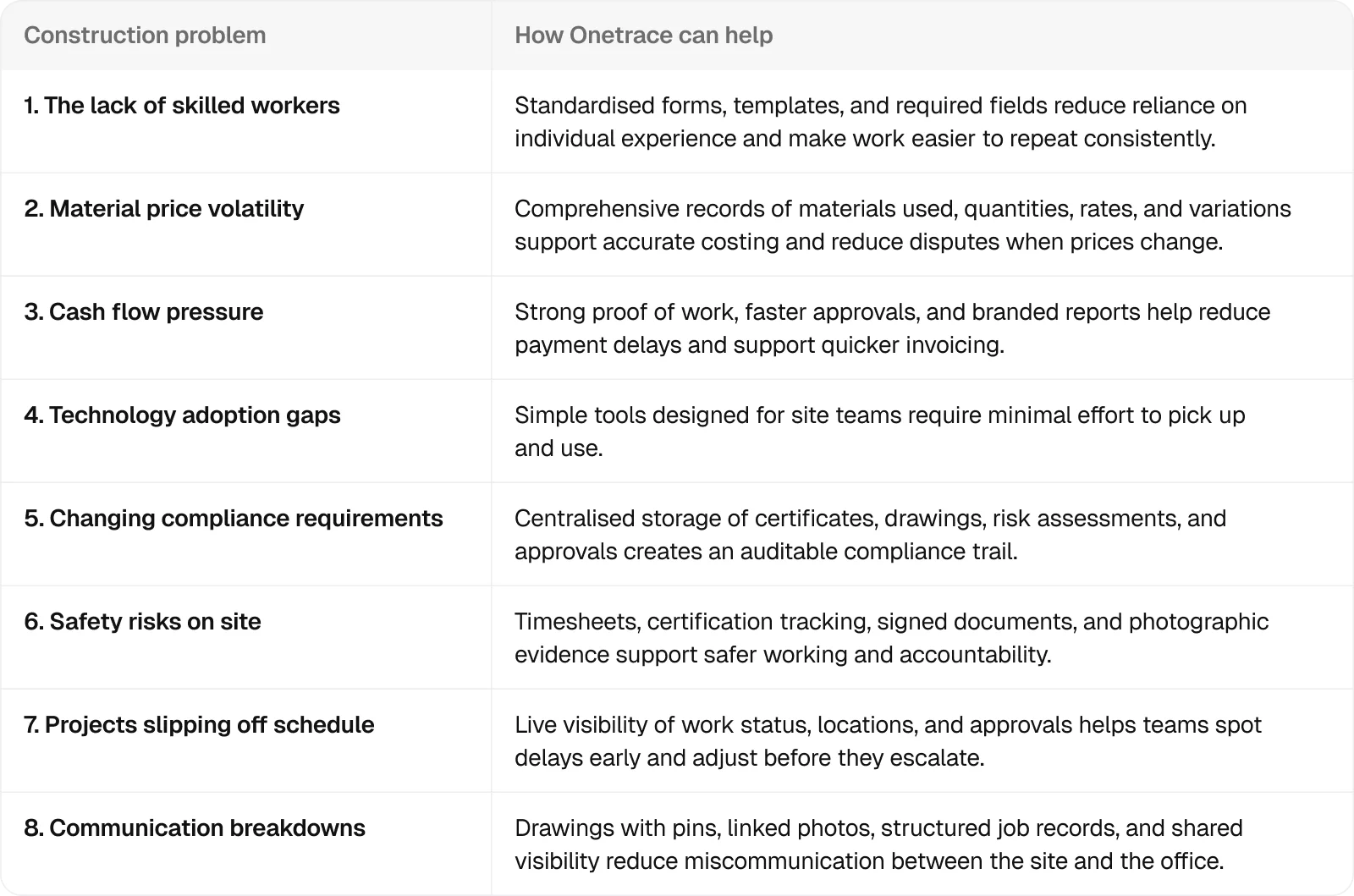 | Construction problem | How Onetrace can help |
|---|---|
| 1. The lack of skilled workers | Standardised forms, templates, and required fields reduce reliance on individual experience and make work easier to repeat consistently. |
| 2. Material price volatility | Comprehensive records of materials used, quantities, rates, and variations support accurate costing and reduce disputes when prices change. |
| 3. Cash flow pressure | Strong proof of work, faster approvals, and branded reports help reduce payment delays and support quicker invoicing. |
| 4. Technology adoption gaps | Simple tools designed for site teams require minimal effort to pick up and use. |
| 5. Changing compliance requirements | Centralised storage of certificates, drawings, risk assessments, and approvals creates an auditable compliance trail. |
| 6. Safety risks on site | Timesheets, certification tracking, signed documents, and photographic evidence support safer working and accountability. |
| 7. Projects slipping off schedule | Live visibility of work status, locations, and approvals helps teams spot delays early and adjust before they escalate. |
| 8. Communication breakdowns | Drawings with pins, linked photos, structured job records, and shared visibility reduce miscommunication between the site and the office. |